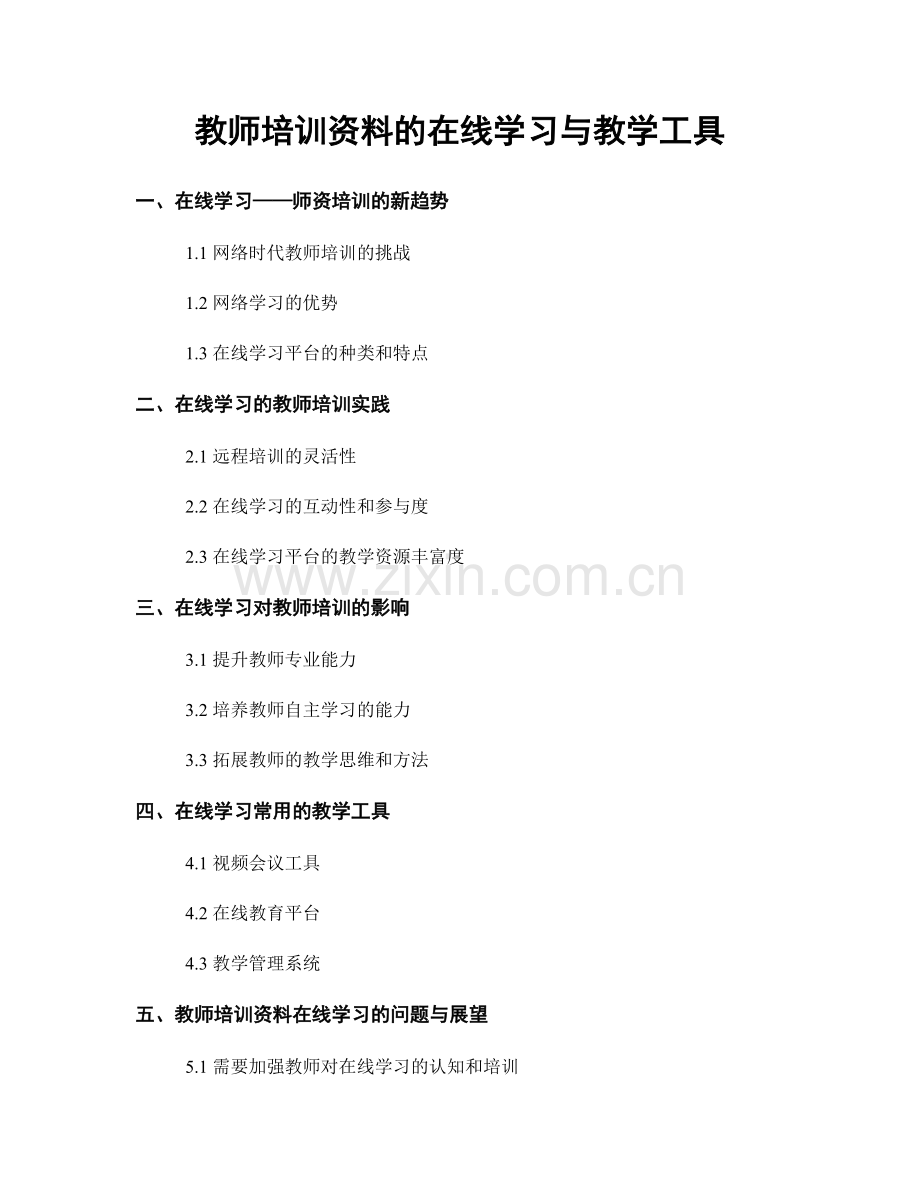 教师培训资料的在线学习与教学工具

一、在线学习——师资培训的新趋势

1.1网络时代教师培训的挑战

1.2网络学习的优势

1.3在线学习平台的种类和特点

二、在线学习的教师培训实践

2.1远程培训的灵活性

2.2在线学习的互动性和参与度

2.3在线学习平台的教学资源丰富度

三、在线学习对教师培训的影响

3.1提升教师专业能力

3.2培养教师自主学习的能力

3.3拓展教师的教学思维和方法

四、在线学习常用的教学工具

4.1视频会议工具

4.2在线教育平台

4.3教学管理系统

五、教师培训资料在线学习的问题与展望

5.1需要加强教师对在线学习的认知和培训

www.zixin.com.cn